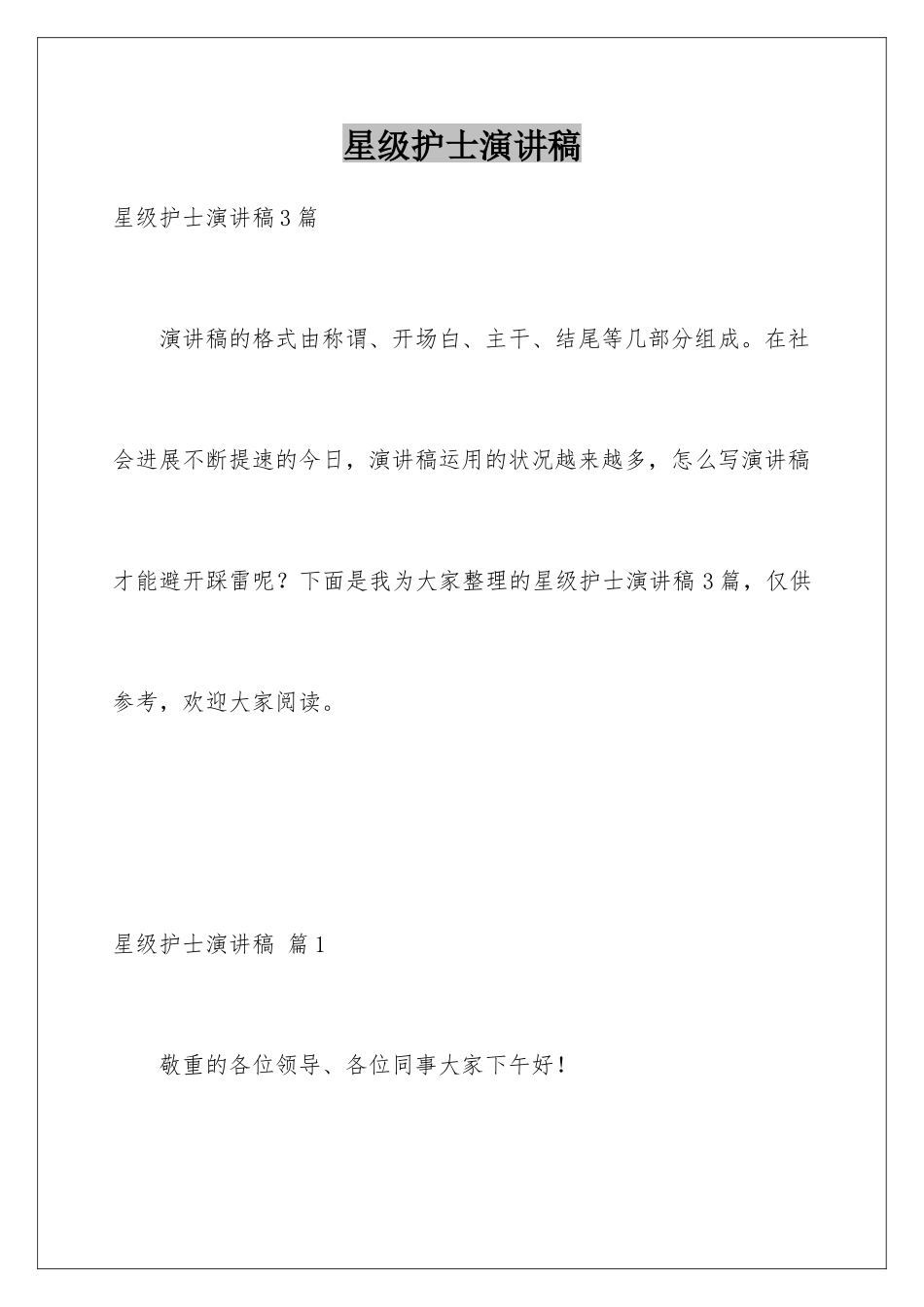 星级护士演讲稿

星级护士演讲稿3篇

演讲稿的格式由称谓、开场白、主干、结尾等几部分组成。在社会进展不断提速的今日，演讲稿运用的状况越来越多，怎么写演讲稿才能避开踩雷呢？下面是我为大家整理的星级护士演讲稿3篇，仅供参考，欢迎大家阅读。

星级护士演讲稿 篇1

敬重的各位领导、各位同事大家下午好！